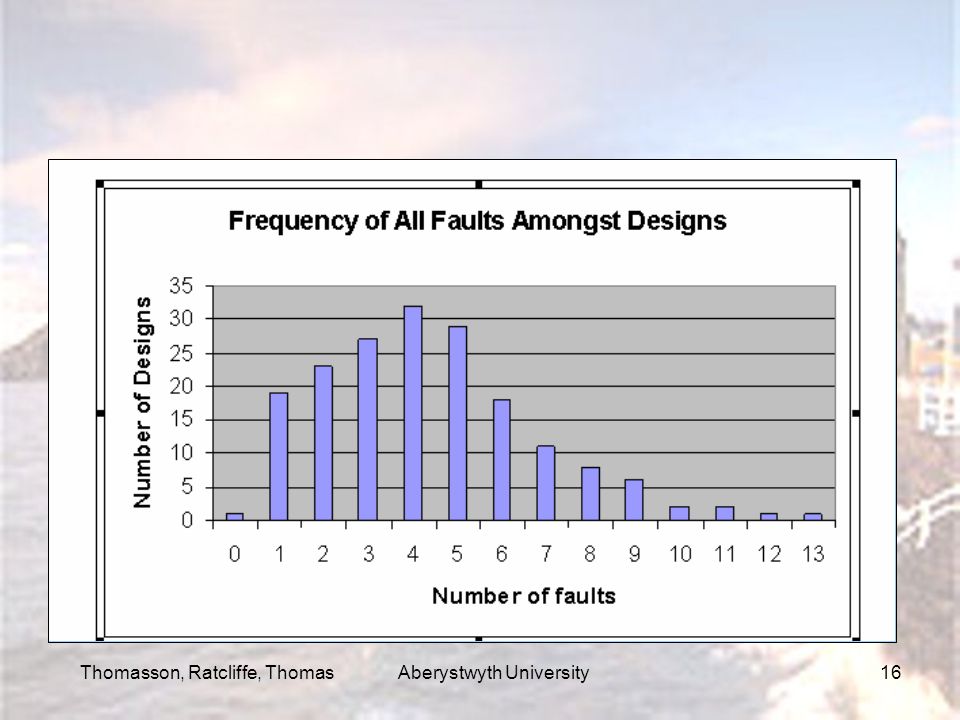 Frequency of All Faults Amongst Designs

Number of Designs

35
30
25
20
15
10
5
0

0 1 2 3 4 5 6 7 8 9 10 11 12 13

Number of faults

Thomasson, Ratcliffe, Thomas Aberystwyth University 16